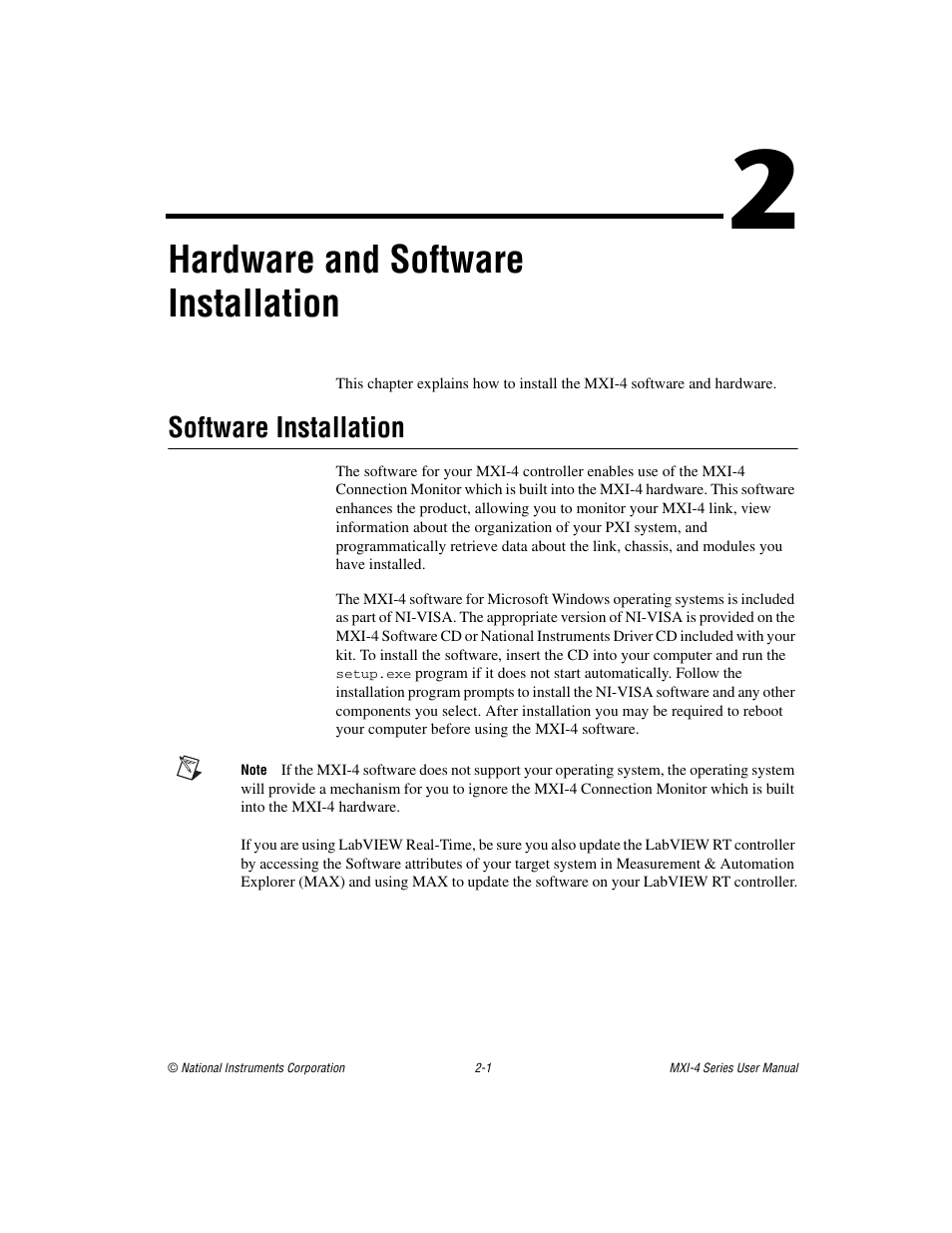 2

Hardware and Software Installation

This chapter explains how to install the MXI-4 software and hardware.

Software Installation

The software for your MXI-4 controller enables use of the MXI-4 Connection Monitor which is built into the MXI-4 hardware. This software enhances the product, allowing you to monitor your MXI-4 link, view information about the organization of your PXI system, and programmatically retrieve data about the link, chassis, and modules you have installed.

The MXI-4 software for Microsoft Windows operating systems is included as part of NI-VISA. The appropriate version of NI-VISA is provided on the MXI-4 Software CD or National Instruments Driver CD included with your kit. To install the software, insert the CD into your computer and run the setup.exe program if it does not start automatically. Follow the installation program prompts to install the NI-VISA software and any other components you select. After installation you may be required to reboot your computer before using the MXI-4 software.

Note If the MXI-4 software does not support your operating system, the operating system will provide a mechanism for you to ignore the MXI-4 Connection Monitor which is built into the MXI-4 hardware.

If you are using LabVIEW Real-Time, be sure you also update the LabVIEW RT controller by accessing the Software attributes of your target system in Measurement & Automation Explorer (MAX) and using MAX to update the software on your LabVIEW RT controller.

© National Instruments Corporation 2-1 MXI-4 Series User Manual